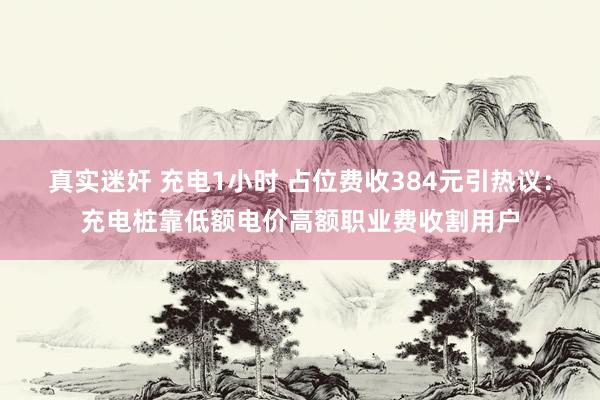 真实迷奸 充电1小时 占位费收384元引热议：充电桩靠低额电价高额职业费收割用户